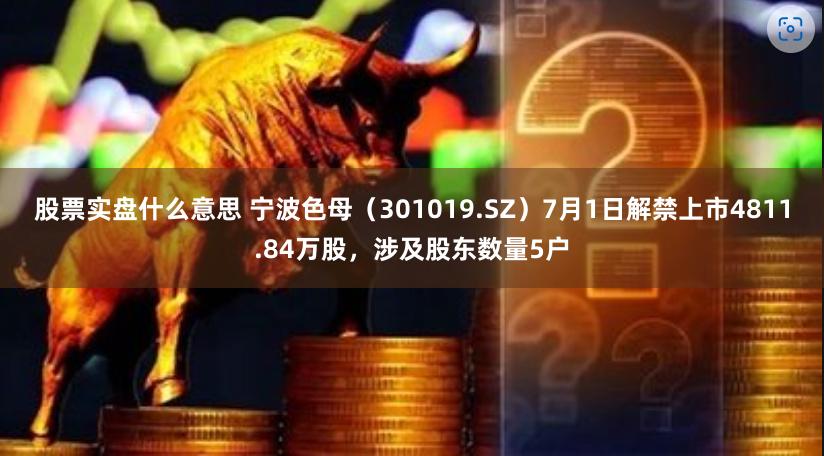 股票实盘什么意思 宁波色母（301019.SZ）7月1日解禁上市4811.84万股，涉及股东数量5户